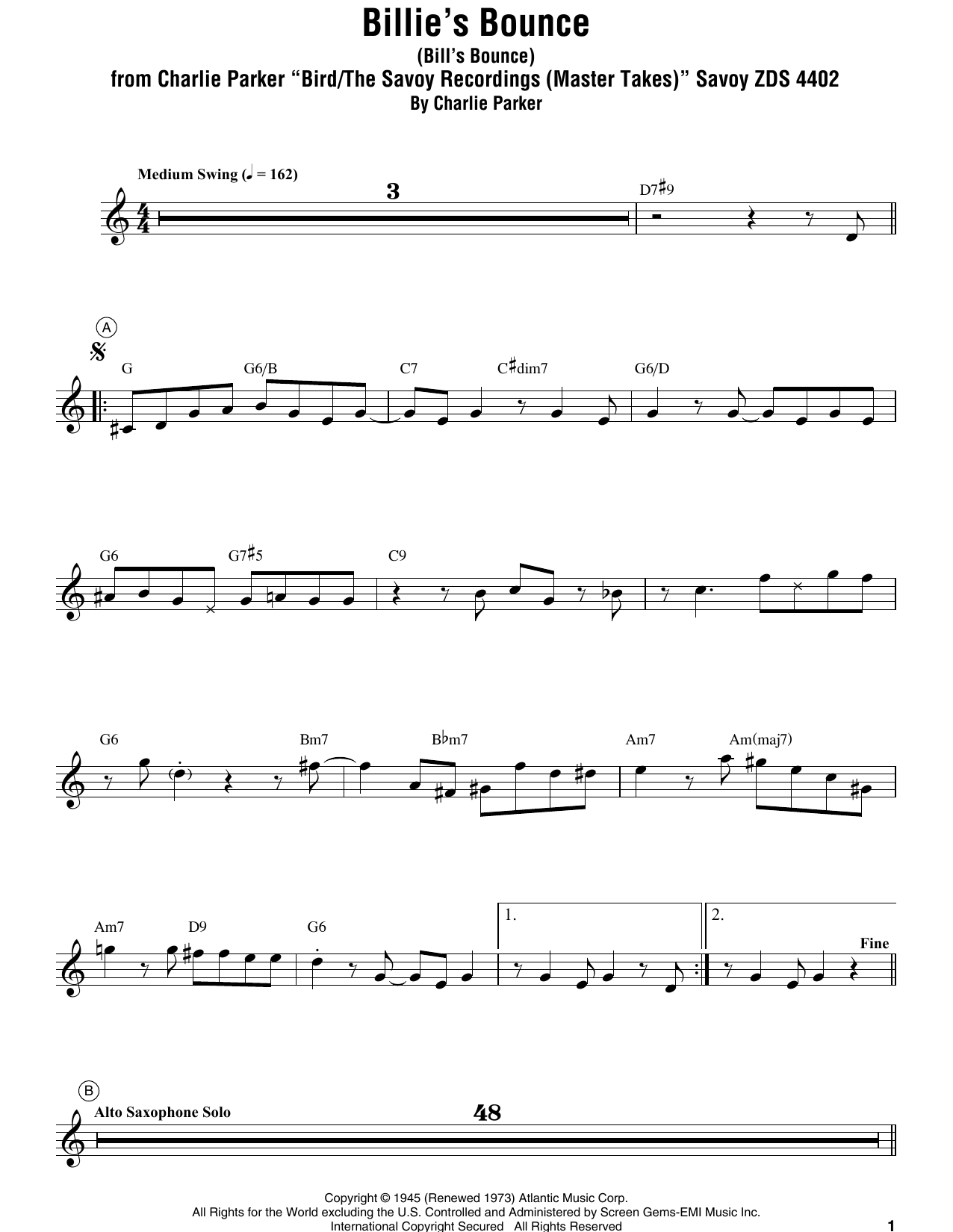 Billie's Bounce

(Bill's Bounce)

from Charlie Parker "Bird/The Savoy Recordings (Master Takes)" Savoy ZDS 4402

By Charlie Parker

Medium Swing (♩ = 162)

3

D7♯9

A

G

G6/B

C7

C♯dim7

G6/D

G6

G7♯5

C9

G6

Bm7

B♭m7

Am7

Am(maj7)

Am7

D9

G6

1.

2.

Fine

B

Alto Saxophone Solo

48

Copyright © 1945 (Renewed 1973) Atlantic Music Corp.
All Rights for the World excluding the U.S. Controlled and Administered by Screen Gems-EMI Music Inc.
International Copyright Secured All Rights Reserved

1